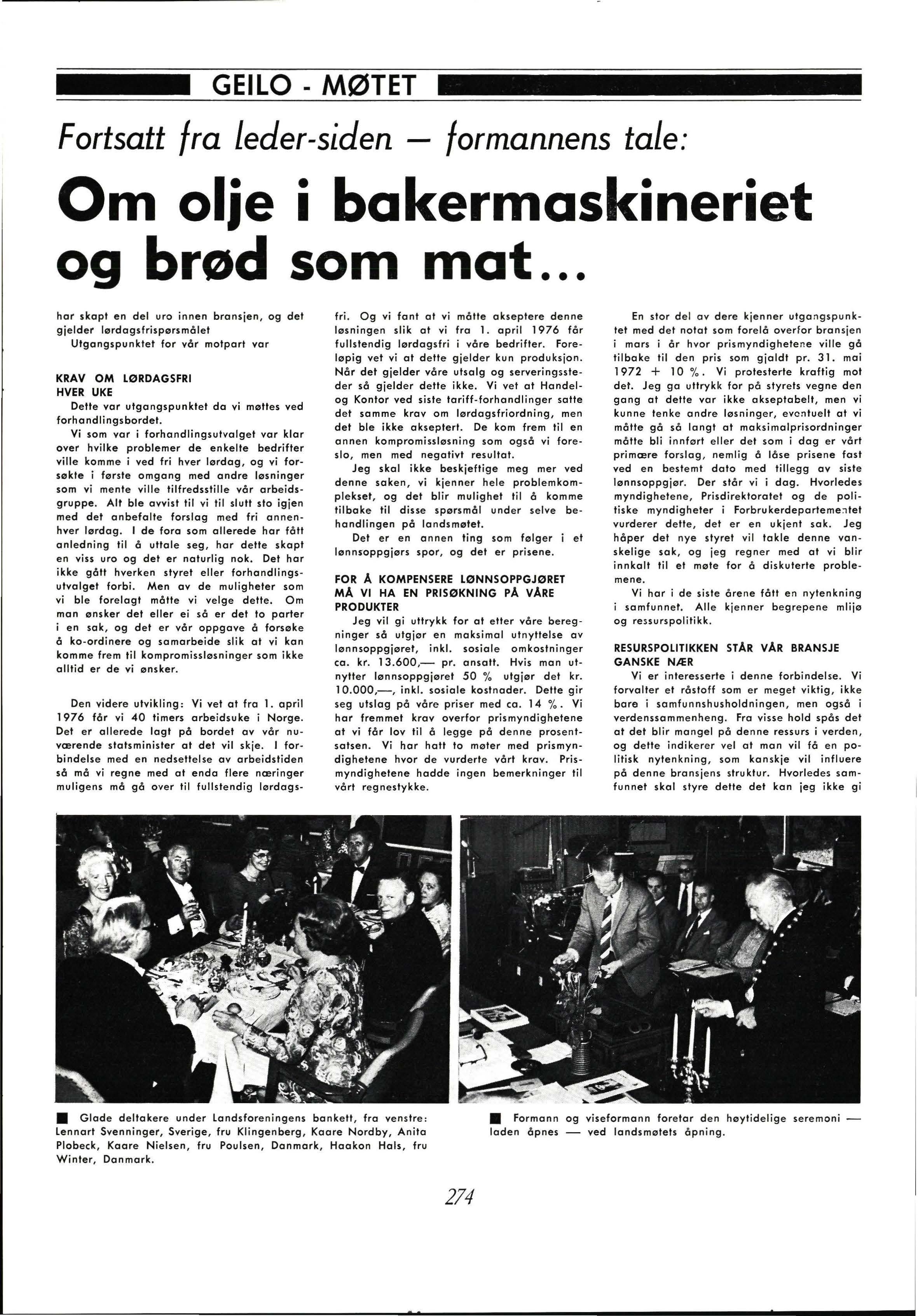 GEILO - MØTET

Fortsatt fra leder-siden — formannens tale:

Om olje i bakermaskineriet og brød som mat...

har skapt en del uro innen bransjen, og det gjelder lørdagsfrispørsmålet
Utgangspunktet for vår motpart var

KRAV OM LØRDAGSFRI HVER UKE
Dette var utgangspunktet da vi møttes ved forhandlingsbordet.
Vi som var i forhandlingsutvalget var klar over hvilke problemer de enkelte bedrifter ville komme i ved fri hver lørdag, og vi forsøkte i første omgang med andre løsninger som vi mente ville tilfredsstille vår arbeidsgruppe. Alt ble avvist til vi til slutt sto igjen med det anbefalte forslag med fri annenhver lørdag. I de fora som allerede har fått anledning til å uttale seg, har dette skapt en viss uro og det er naturlig nok. Det har ikke gått hverken styret eller forhandlingsutvalget forbi. Men av de muligheter som vi ble forelagt måtte vi velge dette. Om man ønsker det eller ei så er det to parter i en sak, og det er vår oppgave å forsøke å ko-ordinere og samarbeide slik at vi kan komme frem til kompromissløsninger som ikke alltid er de vi ønsker.

Den videre utvikling: Vi vet at fra 1. april 1976 får vi 40 timers arbeidsuke i Norge. Det er allerede lagt på bordet av vår nuværende statsminister at det vil skje. I forbindelse med en nedsettelse av arbeidstiden så må vi regne med at enda flere næringer muligens må gå over til fullstendig lørdagsfri. Og vi fant at vi måtte akseptere denne løsningen slik at vi fra 1. april 1976 får fullstendig lørdagsfri i våre bedrifter. Foreløpig vet vi at dette gjelder kun produksjon. Når det gjelder våre utsalg og serveringssteder så gjelder dette ikke. Vi vet at Handel- og Kontor ved siste tariff-forhandlinger satte det samme krav om lørdagsfriordning, men det ble ikke akseptert. De kom frem til en annen kompromissløsning som også vi foreslo, men med negativt resultat.
Jeg skal ikke beskjeftige meg mer ved denne saken, vi kjenner hele problemkomplekset, og det blir mulighet til å komme tilbake til disse spørsmål under selve behandlingen på landsmøtet.
Det er en annen ting som følger i et lønnsoppgjørs spor, og det er prisene.

FOR Å KOMPENSERE LØNNSOPPGJØRET MÅ VI HA EN PRISØKNING PÅ VÅRE PRODUKTER
Jeg vil gi uttrykk for at etter våre beregninger så utgjør en maksimal utnyttelse av lønnsoppgjøret, inkl. sosiale omkostninger ca. kr. 13.600,— pr. ansatt. Hvis man utnytter lønnsoppgjøret 50 % utgjør det kr. 10.000,—, inkl. sosiale kostnader. Dette gir seg utslag på våre priser med ca. 14 %. Vi har fremmet krav overfor prismyndighetene at vi får lov til å legge på denne prosentsatsen. Vi har hatt to møter med prismyndighetene hvor de vurderte vårt krav. Prismyndighetene hadde ingen bemerkninger til vårt regnestykke.

En stor del av dere kjenner utgangspunktet med det notat som forelå overfor bransjen i mars i år hvor prismyndighetene ville gå tilbake til den pris som gjaldt pr. 31. mai 1972 + 10 %. Vi protesterte kraftig mot det. Jeg ga uttrykk for på styrets vegne den gang at dette var ikke akseptabelt, men vi kunne tenke andre løsninger, eventuelt at vi måtte gå så langt at maksimalprisordninger måtte bli innført eller det som i dag er vårt primære forslag, nemlig å låse prisene fast ved en bestemt dato med tillegg av siste lønnsoppgjør. Der står vi i dag. Hvorledes myndighetene, Prisdirektoratet og de politiske myndigheter i Forbrukerdepartementet vurderer dette, det er en ukjent sak. Jeg håper det nye styret vil takle denne vanskelige sak, og jeg regner med at vi blir innkalt til et møte for å diskuterte problemene.
Vi har i de siste årene fått en nytenkning i samfunnet. Alle kjenner begrepene mlijø og ressurspolitikk.

RESURSPOLITIKKEN STÅR VÅR BRANSJE GANSKE NÆR
Vi er interesserte i denne forbindelse. Vi forvalter et råstoff som er meget viktig, ikke bare i samfunnshusholdningen, men også i verdenssammenheng. Fra visse hold spås det at det blir mangel på denne ressurs i verden, og dette indikerer vel at man vil få en politisk nytenkning, som kanskje vil influere på denne bransjens struktur. Hvorledes samfunnet skal styre dette det kan jeg ikke gi

■ Glade deltakere under Landsforeningens bankett, fra venstre: Lennart Svenninger, Sverige, fru Klingenberg, Kaare Nordby, Anita Plobeck, Kaare Nielsen, fru Poulsen, Danmark, Haakon Hals, fru Winter, Danmark.

■ Formann og viseformann foretar den høytidelige seremoni — laden åpnes — ved landsmøtets åpning.

274